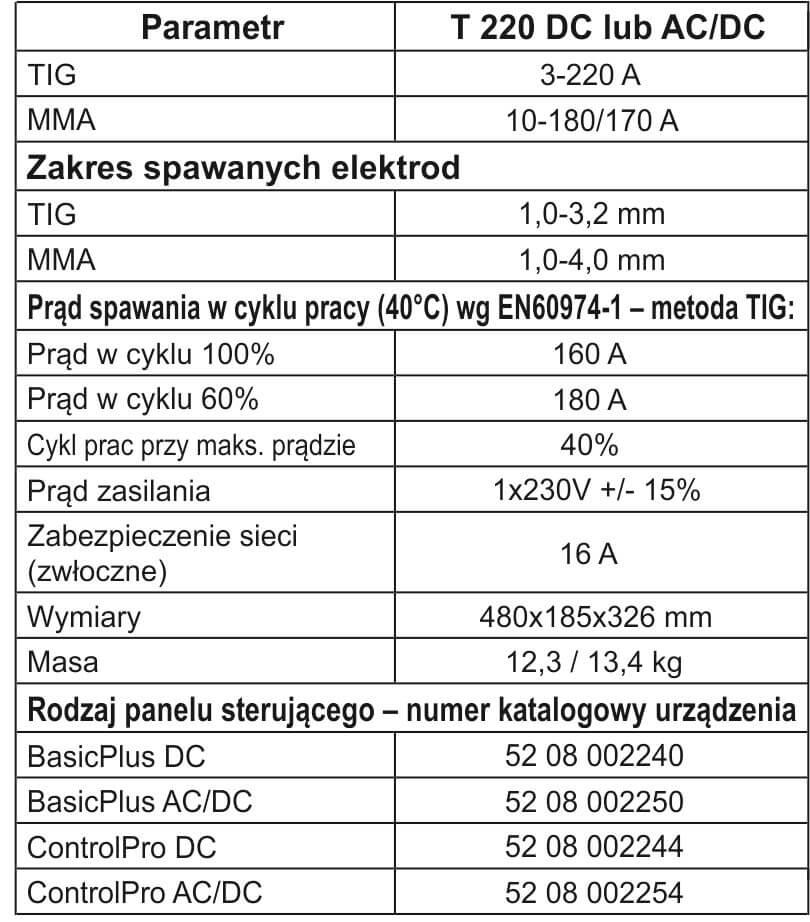 | Parametr | T 220 DC lub AC/DC |
|---|---|
| TIG | 3-220 A |
| MMA | 10-180/170 A |
| Zakres spawanych elektrod | |
| TIG | 1,0-3,2 mm |
| MMA | 1,0-4,0 mm |
| Prąd spawania w cyklu pracy (40°C) wg EN60974-1 – metoda TIG: | |
| Prąd w cyklu 100% | 160 A |
| Prąd w cyklu 60% | 180 A |
| Cykl prac przy maks. prądzie | 40% |
| Prąd zasilania | 1x230V +/- 15% |
| Zabezpieczenie sieci (zwłoczne) | 16 A |
| Wymiary | 480x185x326 mm |
| Masa | 12,3 / 13,4 kg |
| Rodzaj panelu sterującego – numer katalogowy urządzenia | |
| BasicPlus DC | 52 08 002240 |
| BasicPlus AC/DC | 52 08 002250 |
| ControlPro DC | 52 08 002244 |
| ControlPro AC/DC | 52 08 002254 |